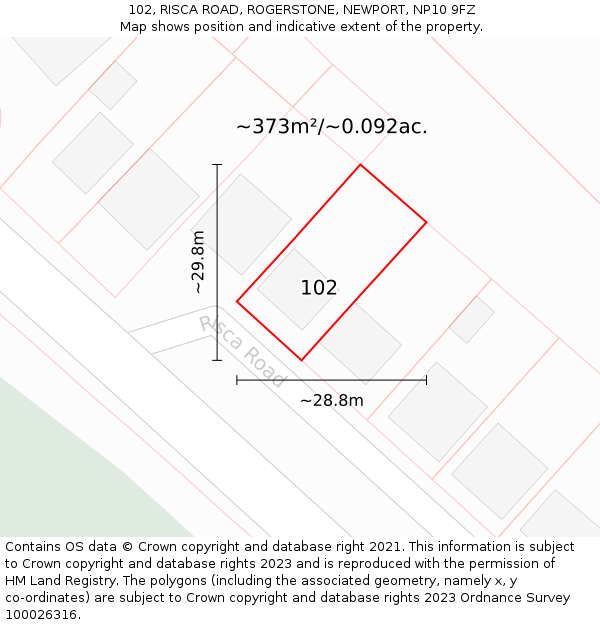 102, RISCA ROAD, ROGERSTONE, NEWPORT, NP10 9FZ
Map shows position and indicative extent of the property.

~373m²/~0.092ac.

~29.8m

102

Risca Road

~28.8m

Contains OS data © Crown copyright and database right 2021. This information is subject to Crown copyright and database rights 2023 and is reproduced with the permission of HM Land Registry. The polygons (including the associated geometry, namely x, y co-ordinates) are subject to Crown copyright and database rights 2023 Ordnance Survey 100026316.